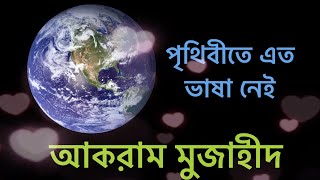 পৃথিবীতে এত ভাষা নেই

আকরাম মুজাহীদ